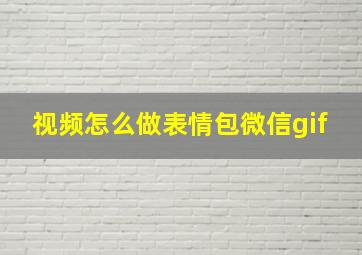 视频怎么做表情包微信gif